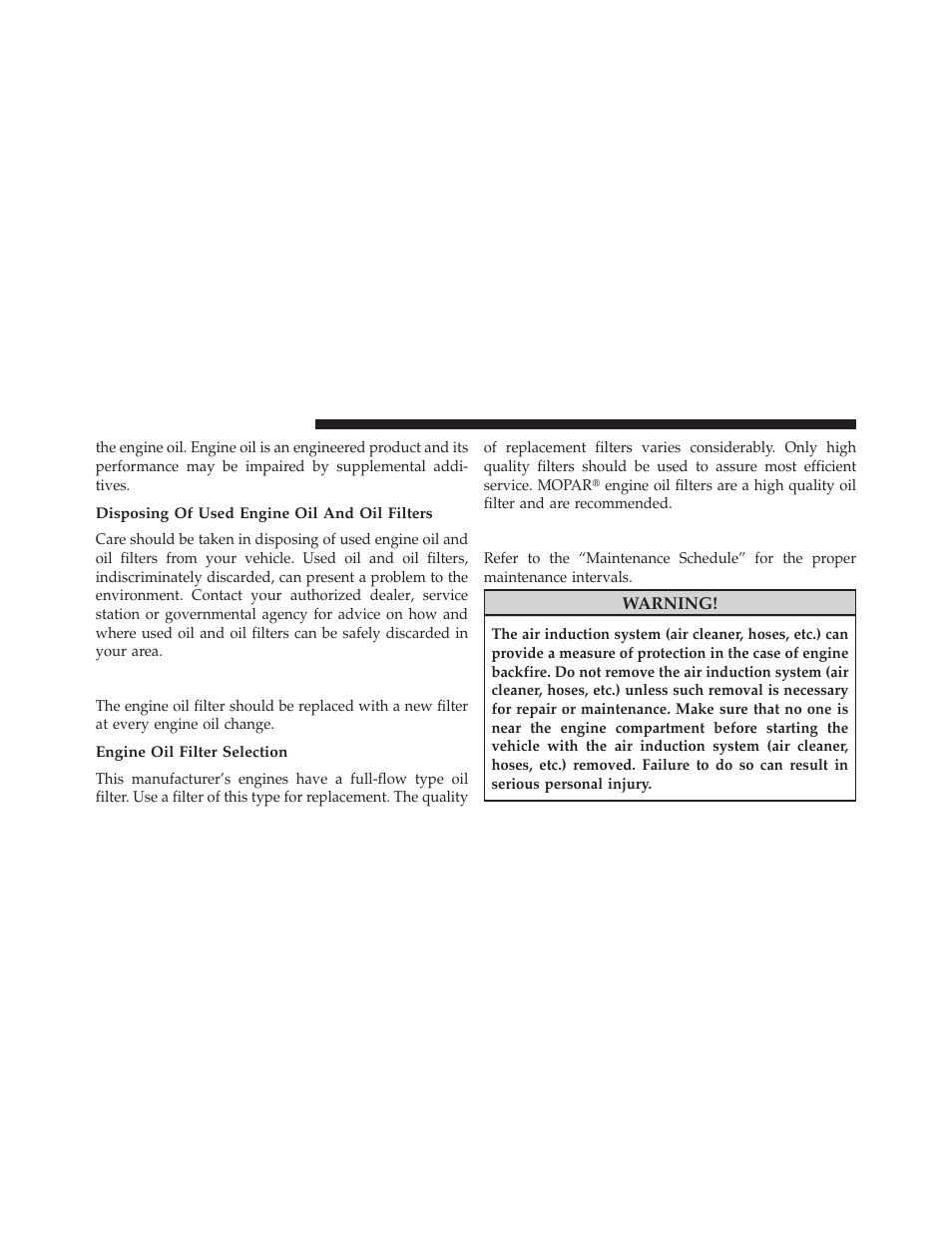 the engine oil. Engine oil is an engineered product and its performance may be impaired by supplemental additives.

Disposing Of Used Engine Oil And Oil Filters

Care should be taken in disposing of used engine oil and oil filters from your vehicle. Used oil and oil filters, indiscriminately discarded, can present a problem to the environment. Contact your authorized dealer, service station or governmental agency for advice on how and where used oil and oil filters can be safely discarded in your area.

The engine oil filter should be replaced with a new filter at every engine oil change.

Engine Oil Filter Selection

This manufacturer's engines have a full-flow type oil filter. Use a filter of this type for replacement. The quality of replacement filters varies considerably. Only high quality filters should be used to assure most efficient service. MOPAR® engine oil filters are a high quality oil filter and are recommended.

Refer to the "Maintenance Schedule" for the proper maintenance intervals.

WARNING!

The air induction system (air cleaner, hoses, etc.) can provide a measure of protection in the case of engine backfire. Do not remove the air induction system (air cleaner, hoses, etc.) unless such removal is necessary for repair or maintenance. Make sure that no one is near the engine compartment before starting the vehicle with the air induction system (air cleaner, hoses, etc.) removed. Failure to do so can result in serious personal injury.